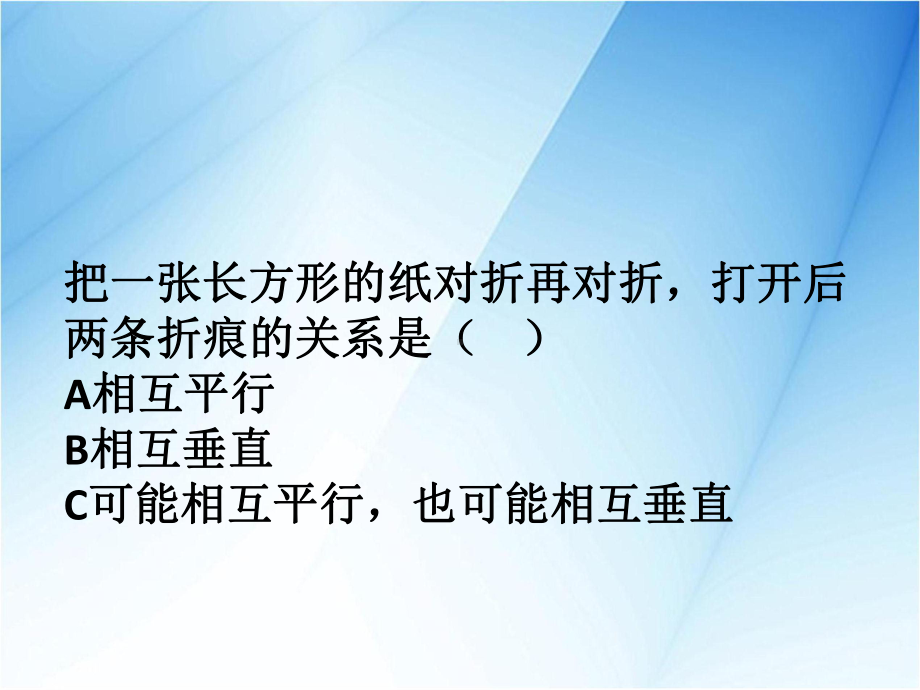 把一张长方形的纸对折再对折，打开后两条折痕的关系是（　）
A相互平行
B相互垂直
C可能相互平行，也可能相互垂直